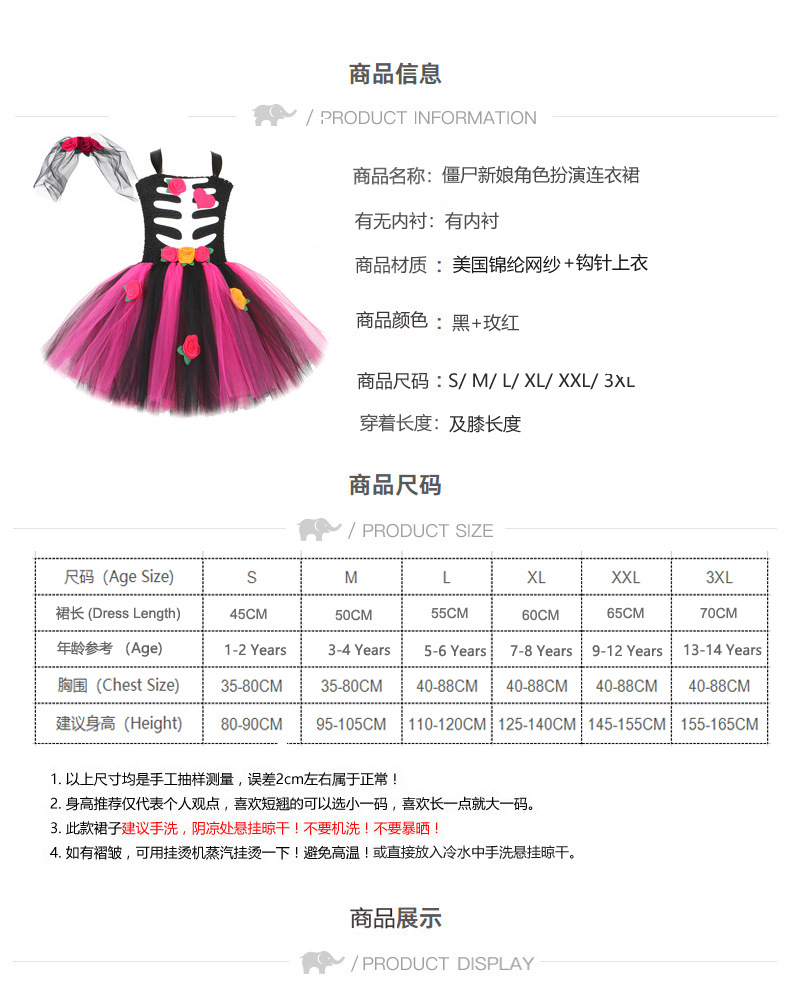 商品信息

/ PRODUCT INFORMATION

商品名称：僵尸新娘角色扮演连衣裙

有无内衬：有内衬

商品材质：美国锦纶网纱+钩针上衣

商品颜色：黑+玫红

商品尺码：S/ M/ L/ XL/ XXL/ 3XL

穿着长度：及膝长度

商品尺码

/ PRODUCT SIZE

| 尺码（Age Size) | S | M | L | XL | XXL | 3XL |
|---|---|---|---|---|---|---|
| 裙长 (Dress Length) | 45CM | 50CM | 55CM | 60CM | 65CM | 70CM |
| 年龄参考（Age) | 1-2 Years | 3-4 Years | 5-6 Years | 7-8 Years | 9-12 Years | 13-14 Years |
| 胸围（Chest Size) | 35-80CM | 35-80CM | 40-88CM | 40-88CM | 40-88CM | 40-88CM |
| 建议身高（Height) | 80-90CM | 95-105CM | 110-120CM | 125-140CM | 145-155CM | 155-165CM |

1. 以上尺寸均是手工抽样测量，误差2cm左右属于正常！
2. 身高推荐仅代表个人观点，喜欢短翘的可以选小一码，喜欢长一点就大一码。
3. 此款裙子建议手洗，阴凉处悬挂晾干！不要机洗！不要暴晒！
4. 如有褶皱，可用挂烫机蒸汽挂烫一下！避免高温！或直接放入冷水中手洗悬挂晾干。

商品展示

/ PRODUCT DISPLAY